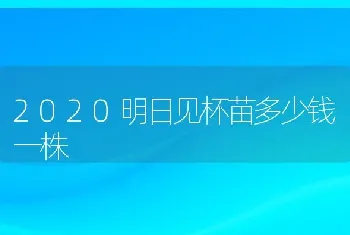 2020明日见杯苗多少钱一株